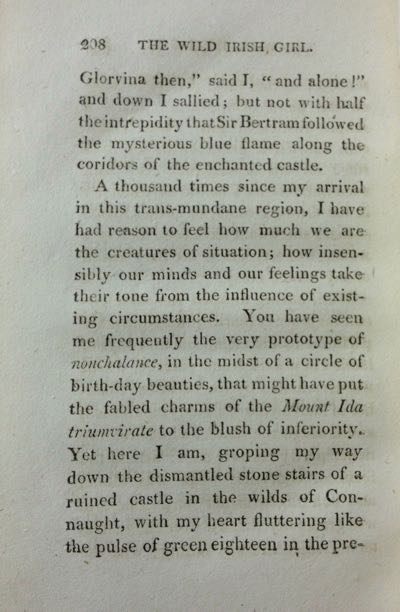 208 THE WILD IRISH GIRL.

Glorvina then," said I, "and alone!" and down I sallied; but not with half the intrepidity that Sir Bertram followed the mysterious blue flame along the coridors of the enchanted castle.

A thousand times since my arrival in this trans-mundane region, I have had reason to feel how much we are the creatures of situation; how insensibly our minds and our feelings take their tone from the influence of existing circumstances. You have seen me frequently the very prototype of nonchalance, in the midst of a circle of birth-day beauties, that might have put the fabled charms of the Mount Ida triumvirate to the blush of inferiority. Yet here I am, groping my way down the dismantled stone stairs of a ruined castle in the wilds of Connaught, with my heart fluttering like the pulse of green eighteen in the pre-